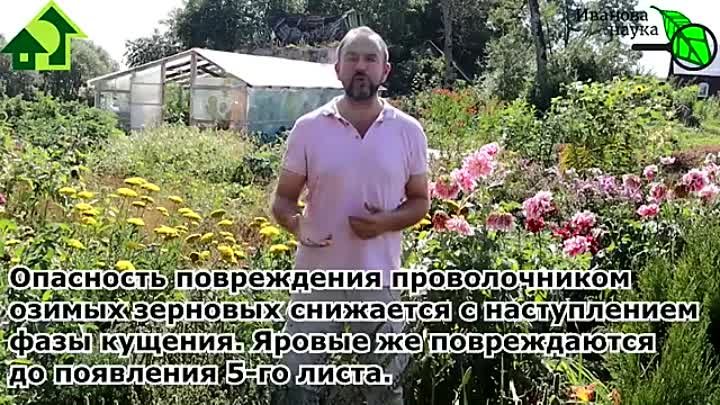 Иванова наука

Опасность повреждения проволочником озимых зерновых снижается с наступлением фазы кущения. Яровые же повреждаются до появления 5-го листа.